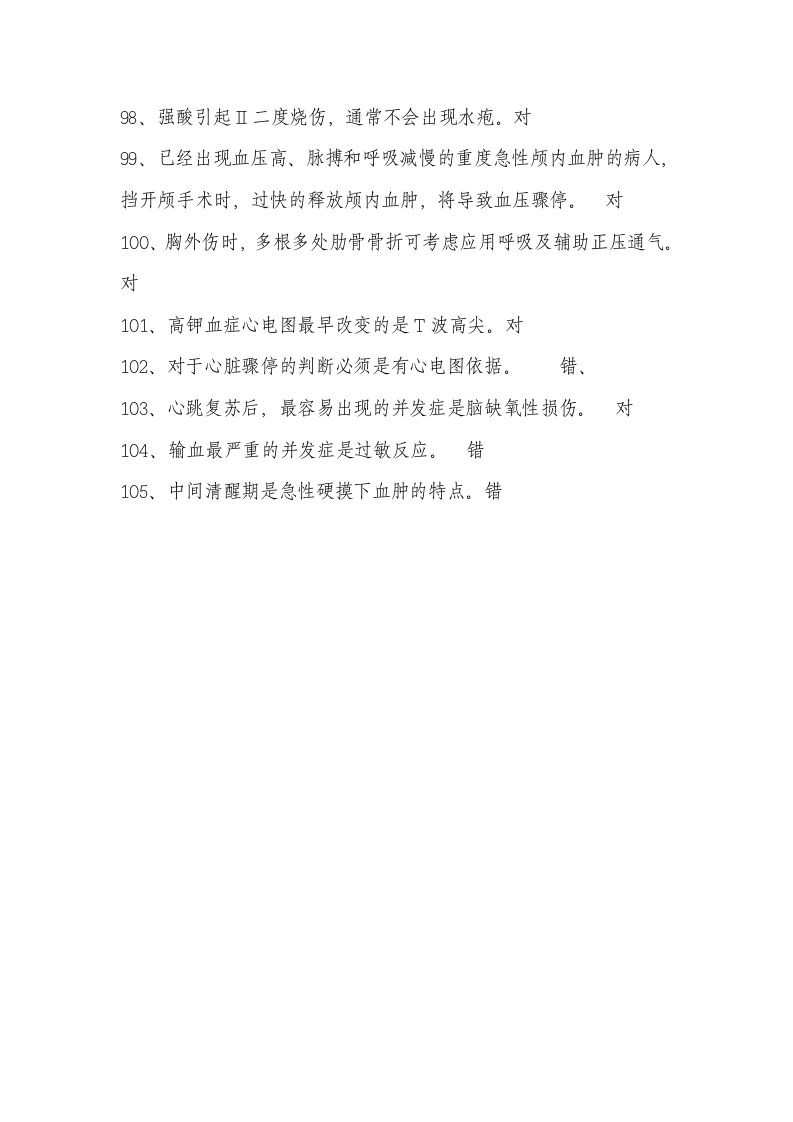 98、强酸引起Ⅱ二度烧伤，通常不会出现水疱。对

99、已经出现血压高、脉搏和呼吸减慢的重度急性颅内血肿的病人，挡开颅手术时，过快的释放颅内血肿，将导致血压骤停。　对

100、胸外伤时，多根多处肋骨骨折可考虑应用呼吸及辅助正压通气。对

101、高钾血症心电图最早改变的是T波高尖。对

102、对于心脏骤停的判断必须是有心电图依据。　　错、

103、心跳复苏后，最容易出现的并发症是脑缺氧性损伤。　对

104、输血最严重的并发症是过敏反应。　错

105、中间清醒期是急性硬摸下血肿的特点。错